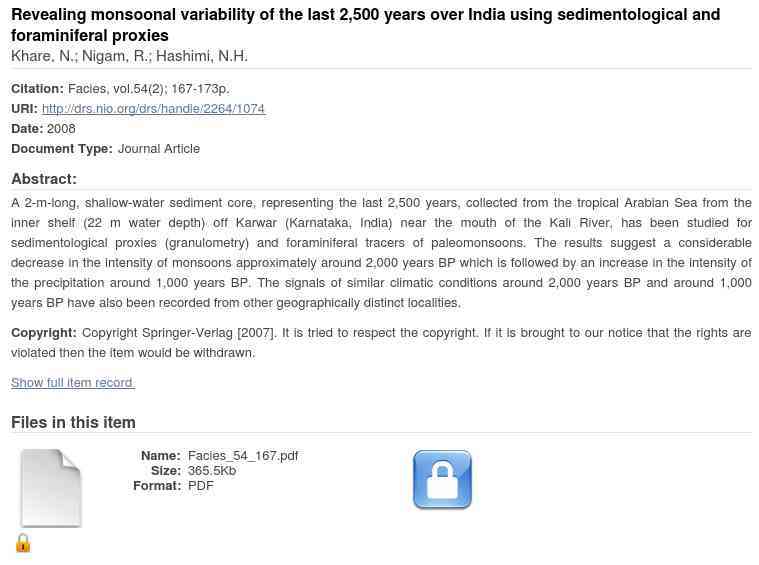 Revealing monsoonal variability of the last 2,500 years over India using sedimentological and foraminiferal proxies
Khare, N.; Nigam, R.; Hashimi, N.H.

Citation: Facies, vol.54(2); 167-173p.
URI: http://drs.nio.org/drs/handle/2264/1074
Date: 2008
Document Type: Journal Article

Abstract:
A 2-m-long, shallow-water sediment core, representing the last 2,500 years, collected from the tropical Arabian Sea from the inner shelf (22 m water depth) off Karwar (Karnataka, India) near the mouth of the Kali River, has been studied for sedimentological proxies (granulometry) and foraminiferal tracers of paleomonsoons. The results suggest a considerable decrease in the intensity of monsoons approximately around 2,000 years BP which is followed by an increase in the intensity of the precipitation around 1,000 years BP. The signals of similar climatic conditions around 2,000 years BP and around 1,000 years BP have also been recorded from other geographically distinct localities.

Copyright: Copyright Springer-Verlag [2007]. It is tried to respect the copyright. If it is brought to our notice that the rights are violated then the item would be withdrawn.

Show full item record

Files in this item

Name: Facies_54_167.pdf
Size: 365.5Kb
Format: PDF